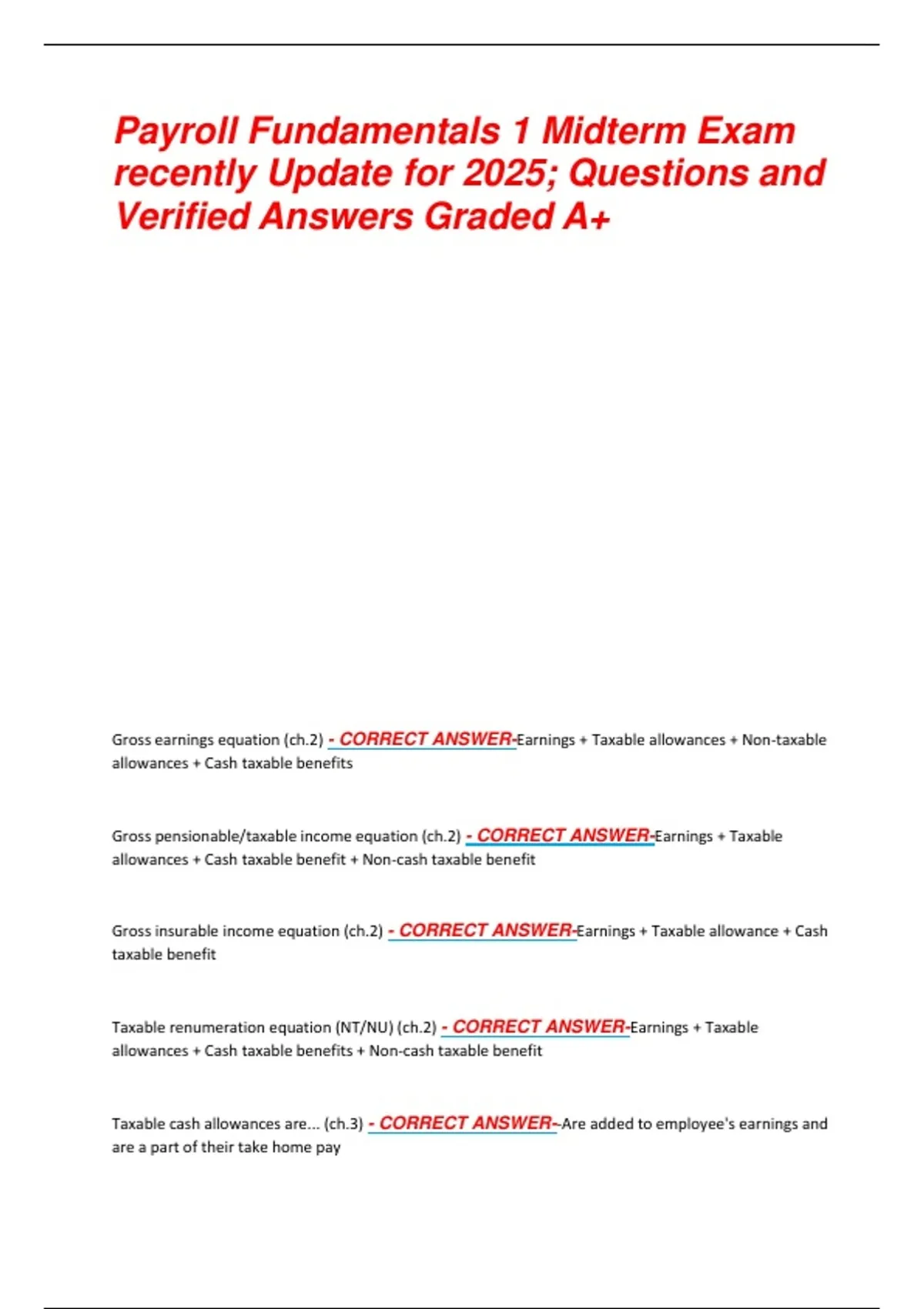 Payroll Fundamentals 1 Midterm Exam recently Update for 2025; Questions and Verified Answers Graded A+

Gross earnings equation (ch.2) - CORRECT ANSWER-Earnings + Taxable allowances + Non-taxable allowances + Cash taxable benefits

Gross pensionable/taxable income equation (ch.2) - CORRECT ANSWER-Earnings + Taxable allowances + Cash taxable benefit + Non-cash taxable benefit

Gross insurable income equation (ch.2) - CORRECT ANSWER-Earnings + Taxable allowance + Cash taxable benefit

Taxable renumeration equation (NT/NU) (ch.2) - CORRECT ANSWER-Earnings + Taxable allowances + Cash taxable benefits + Non-cash taxable benefit

Taxable cash allowances are... (ch.3) - CORRECT ANSWER--Are added to employee's earnings and are a part of their take home pay